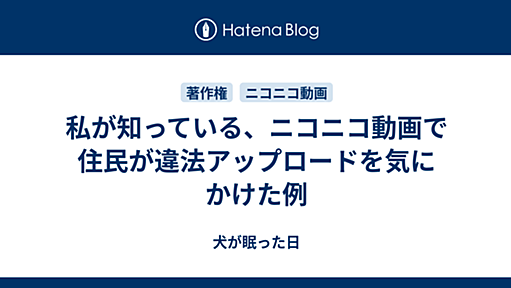 Hatena Blog

著作権 ニコニコ動画

私が知っている、ニコニコ動画で住民が違法アップロードを気にかけた例

犬が眠った日